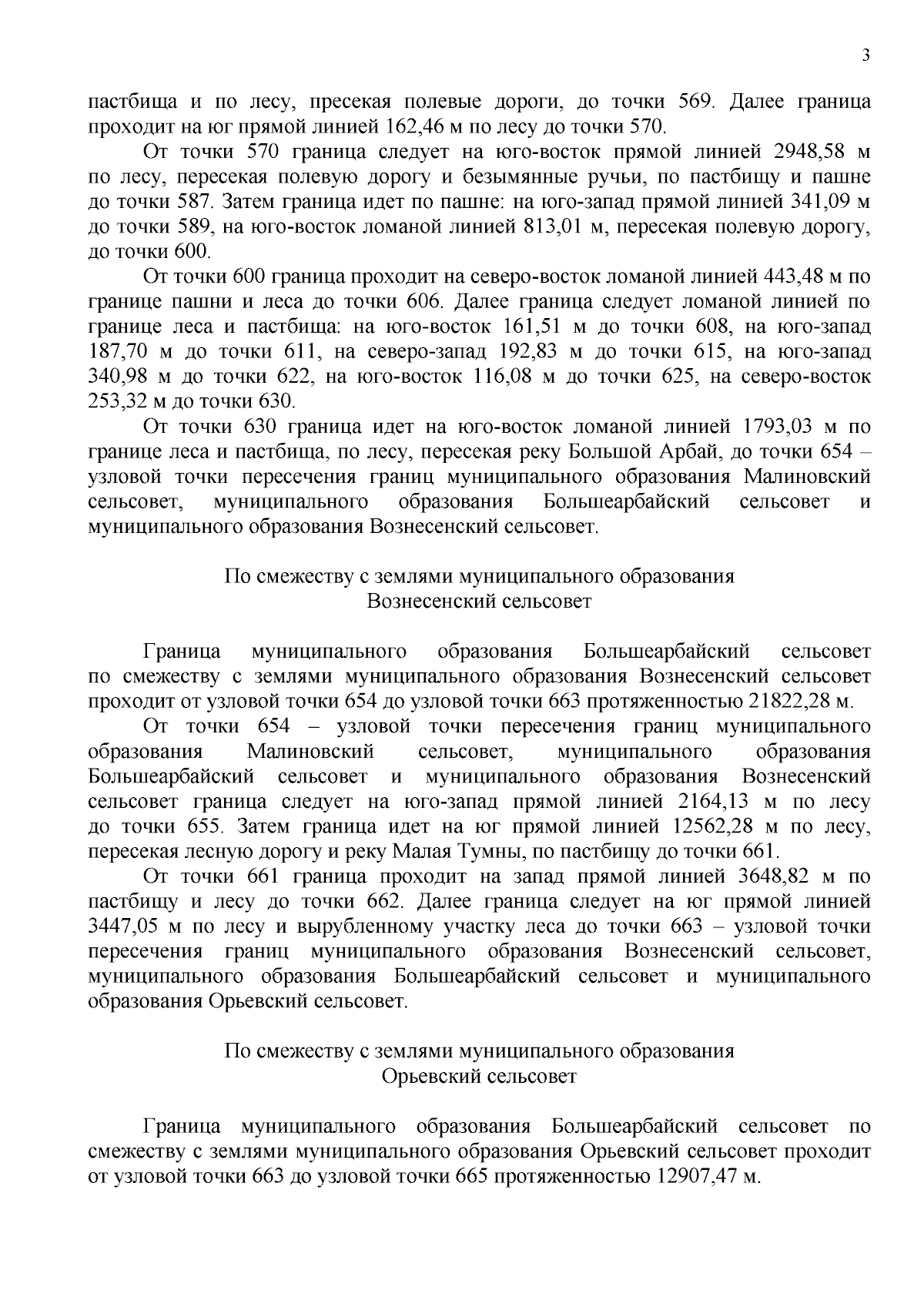 3

пастбища и по лесу, пресекая полевые дороги, до точки 569. Далее граница проходит на юг прямой линией 162,46 м по лесу до точки 570.

От точки 570 граница следует на юго-восток прямой линией 2948,58 м по лесу, пересекая полевую дорогу и безымянные ручьи, по пастбищу и пашне до точки 587. Затем граница идет по пашне: на юго-запад прямой линией 341,09 м до точки 589, на юго-восток ломаной линией 813,01 м, пересекая полевую дорогу, до точки 600.

От точки 600 граница проходит на северо-восток ломаной линией 443,48 м по границе пашни и леса до точки 606. Далее граница следует ломаной линией по границе леса и пастбища: на юго-восток 161,51 м до точки 608, на юго-запад 187,70 м до точки 611, на северо-запад 192,83 м до точки 615, на юго-запад 340,98 м до точки 622, на юго-восток 116,08 м до точки 625, на северо-восток 253,32 м до точки 630.

От точки 630 граница идет на юго-восток ломаной линией 1793,03 м по границе леса и пастбища, по лесу, пересекая реку Большой Арбай, до точки 654 – узловой точки пересечения границ муниципального образования Малиновский сельсовет, муниципального образования Большеарбайский сельсовет и муниципального образования Вознесенский сельсовет.

По смежеству с землями муниципального образования
Вознесенский сельсовет

Граница муниципального образования Большеарбайский сельсовет по смежеству с землями муниципального образования Вознесенский сельсовет проходит от узловой точки 654 до узловой точки 663 протяженностью 21822,28 м.

От точки 654 – узловой точки пересечения границ муниципального образования Малиновский сельсовет, муниципального образования Большеарбайский сельсовет и муниципального образования Вознесенский сельсовет граница следует на юго-запад прямой линией 2164,13 м по лесу до точки 655. Затем граница идет на юг прямой линией 12562,28 м по лесу, пересекая лесную дорогу и реку Малая Тумны, по пастбищу до точки 661.

От точки 661 граница проходит на запад прямой линией 3648,82 м по пастбищу и лесу до точки 662. Далее граница следует на юг прямой линией 3447,05 м по лесу и вырубленному участку леса до точки 663 – узловой точки пересечения границ муниципального образования Вознесенский сельсовет, муниципального образования Большеарбайский сельсовет и муниципального образования Орьевский сельсовет.

По смежеству с землями муниципального образования
Орьевский сельсовет

Граница муниципального образования Большеарбайский сельсовет по смежеству с землями муниципального образования Орьевский сельсовет проходит от узловой точки 663 до узловой точки 665 протяженностью 12907,47 м.